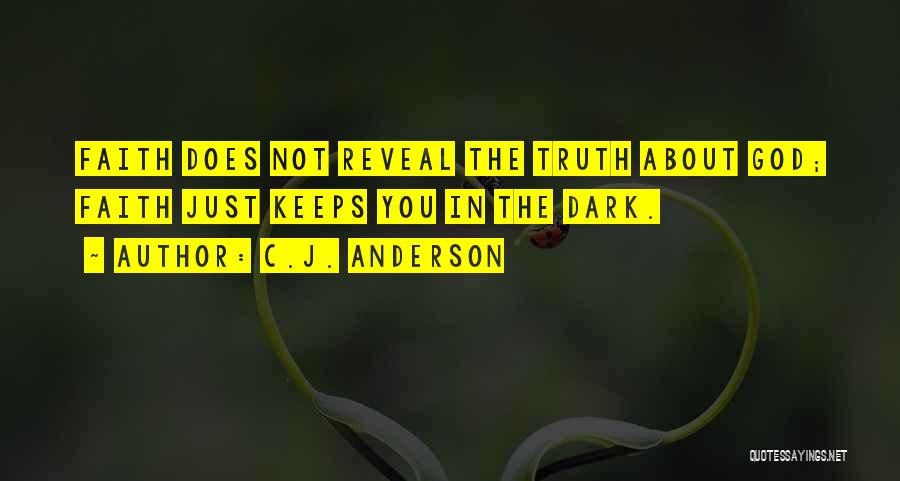 FAITH DOES NOT REVEAL THE TRUTH ABOUT GOD; FAITH JUST KEEPS YOU IN THE DARK.

~ AUTHOR: C.J. ANDERSON

QUOTESSAYINGS.NET